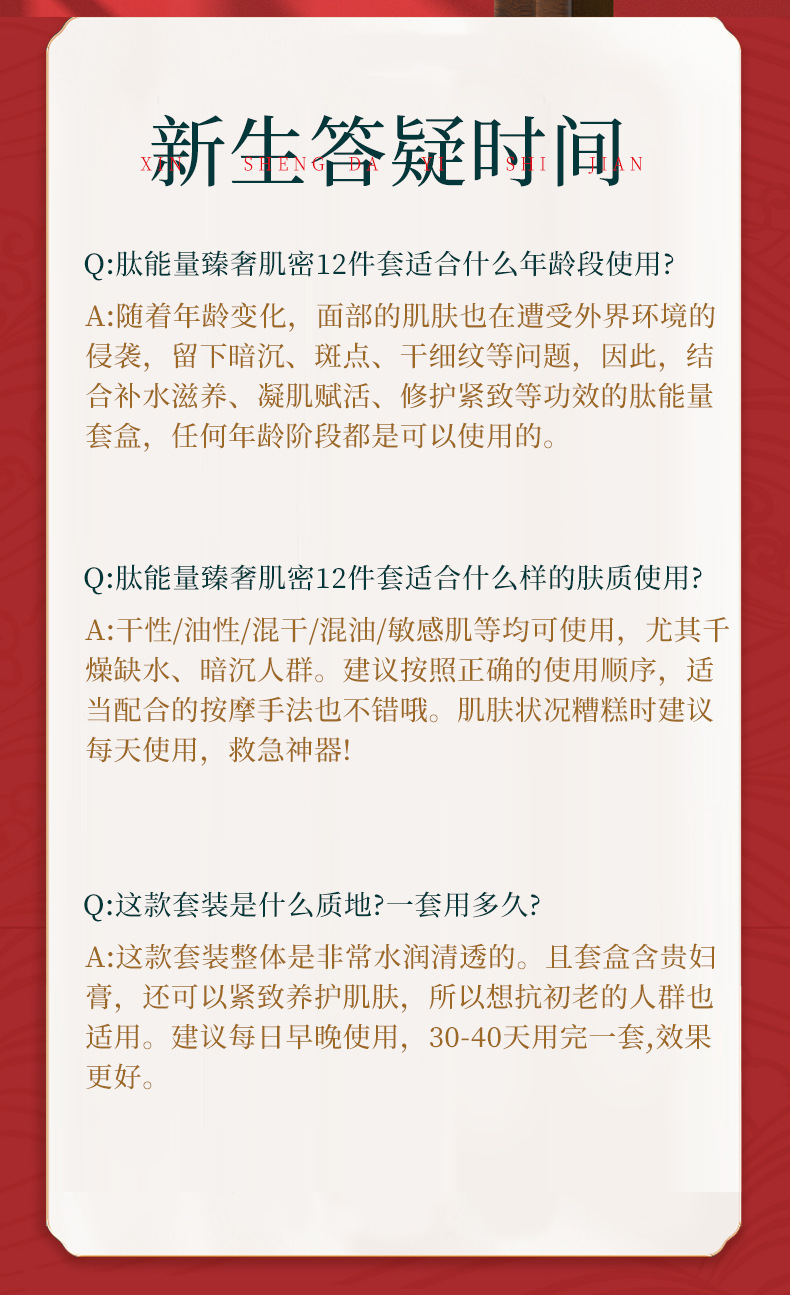 新生答疑时间
XIN SHENG DA YI SHI JIAN

Q:肽能量臻奢肌密12件套适合什么年龄段使用?

A:随着年龄变化，面部的肌肤也在遭受外界环境的侵袭，留下暗沉、斑点、干细纹等问题，因此，结合补水滋养、凝肌赋活、修护紧致等功效的肽能量套盒，任何年龄阶段都是可以使用的。

Q:肽能量臻奢肌密12件套适合什么样的肤质使用?

A:干性/油性/混干/混油/敏感肌等均可使用，尤其干燥缺水、暗沉人群。建议按照正确的使用顺序，适当配合的按摩手法也不错哦。肌肤状况糟糕时建议每天使用，救急神器!

Q:这款套装是什么质地?一套用多久?

A:这款套装整体是非常水润清透的。且套盒含贵妇膏，还可以紧致养护肌肤，所以想抗初老的人群也适用。建议每日早晚使用，30-40天用完一套,效果更好。